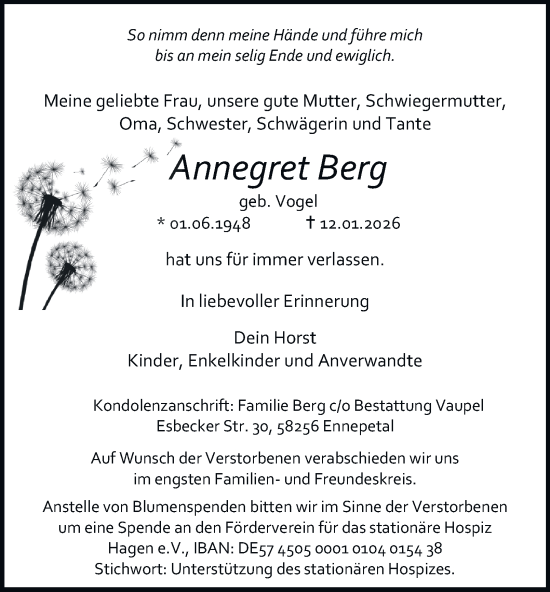 So nimm denn meine Hände und führe mich
bis an mein selig Ende und ewiglich.

Meine geliebte Frau, unsere gute Mutter, Schwiegermutter, Oma, Schwester, Schwägerin und Tante

Annegret Berg
geb. Vogel
* 01.06.1948 † 12.01.2026

hat uns für immer verlassen.

In liebevoller Erinnerung

Dein Horst
Kinder, Enkelkinder und Anverwandte

Kondolenzanschrift: Familie Berg c/o Bestattung Vaupel
Esbecker Str. 30, 58256 Ennepetal

Auf Wunsch der Verstorbenen verabschieden wir uns im engsten Familien- und Freundeskreis.

Anstelle von Blumenspenden bitten wir im Sinne der Verstorbenen um eine Spende an den Förderverein für das stationäre Hospiz Hagen e.V., IBAN: DE57 4505 0001 0104 0154 38
Stichwort: Unterstützung des stationären Hospizes.